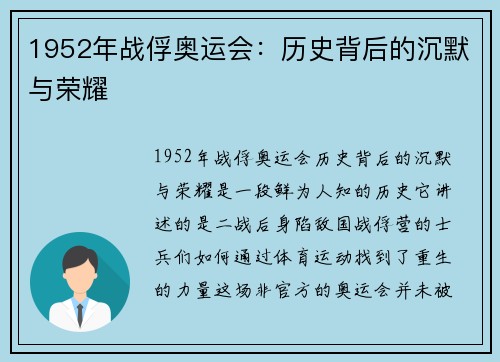 1952年战俘奥运会：历史背后的沉默与荣耀

1952年战俘奥运会历史背后的沉默与荣耀是一段鲜为人知的历史它讲述的是二战后身陷敌国战俘营的士兵们如何通过体育运动找到了重生的力量这场非官方的奥运会并未被